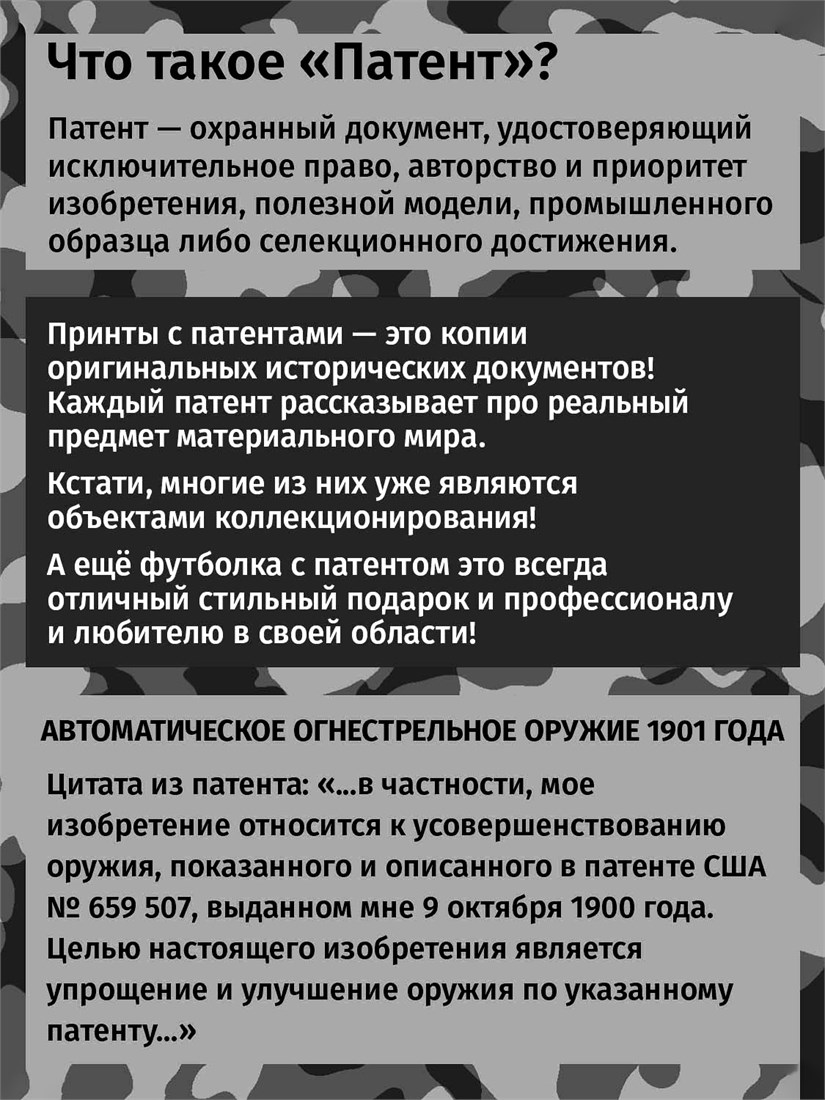 Что такое «Патент»?

Патент — охранный документ, удостоверяющий исключительное право, авторство и приоритет изобретения, полезной модели, промышленного образца либо селекционного достижения.

Принты с патентами — это копии оригинальных исторических документов! Каждый патент рассказывает про реальный предмет материального мира.

Кстати, многие из них уже являются объектами коллекционирования!

А ещё футболка с патентом это всегда отличный стильный подарок и профессионалу и любителю в своей области!

АВТОМАТИЧЕСКОЕ ОГНЕСТРЕЛЬНОЕ ОРУЖИЕ 1901 ГОДА

Цитата из патента: «...в частности, мое изобретение относится к усовершенствованию оружия, показанного и описанного в патенте США № 659 507, выданном мне 9 октября 1900 года. Целью настоящего изобретения является упрощение и улучшение оружия по указанному патенту...»